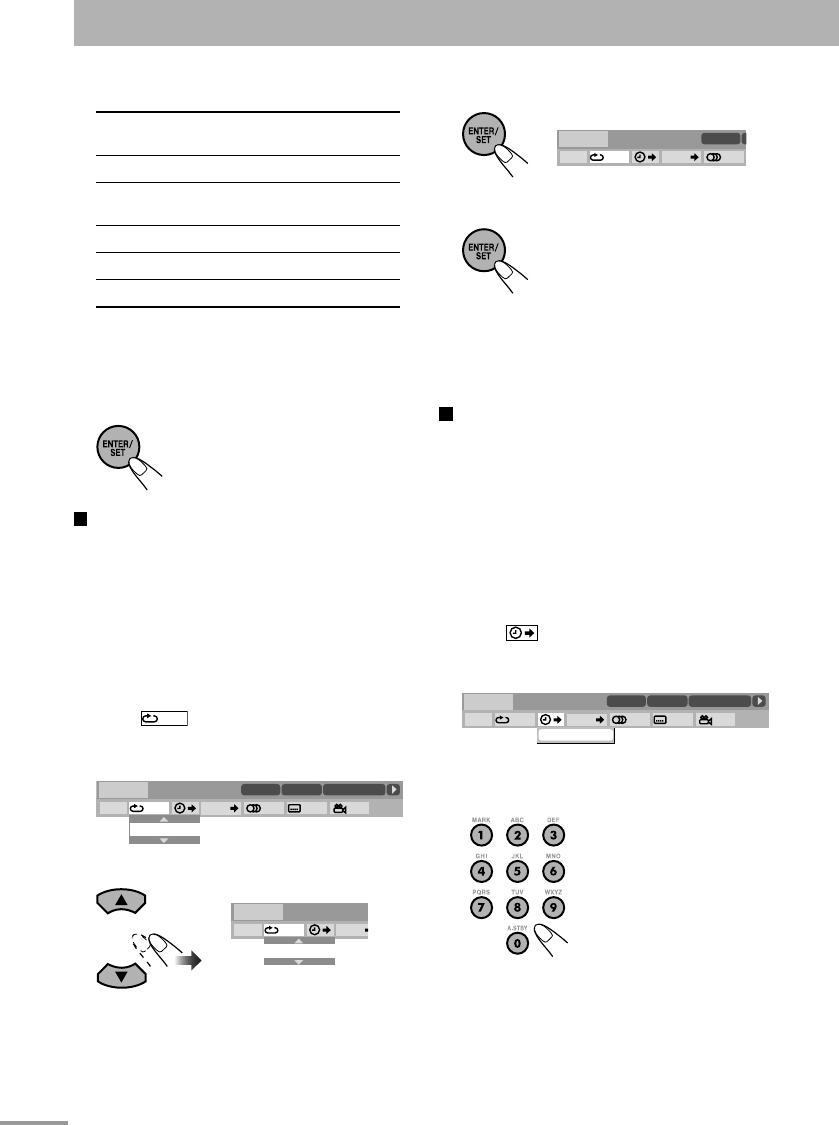 ENTER/
SET

ENTER/
SET

ENTER/
SET

MARK
1
ABC
2
DEF
3
GHI
4
JKL
5
MNO
6
PQRS
7
TUV
8
WXYZ
9
A.STBY
0